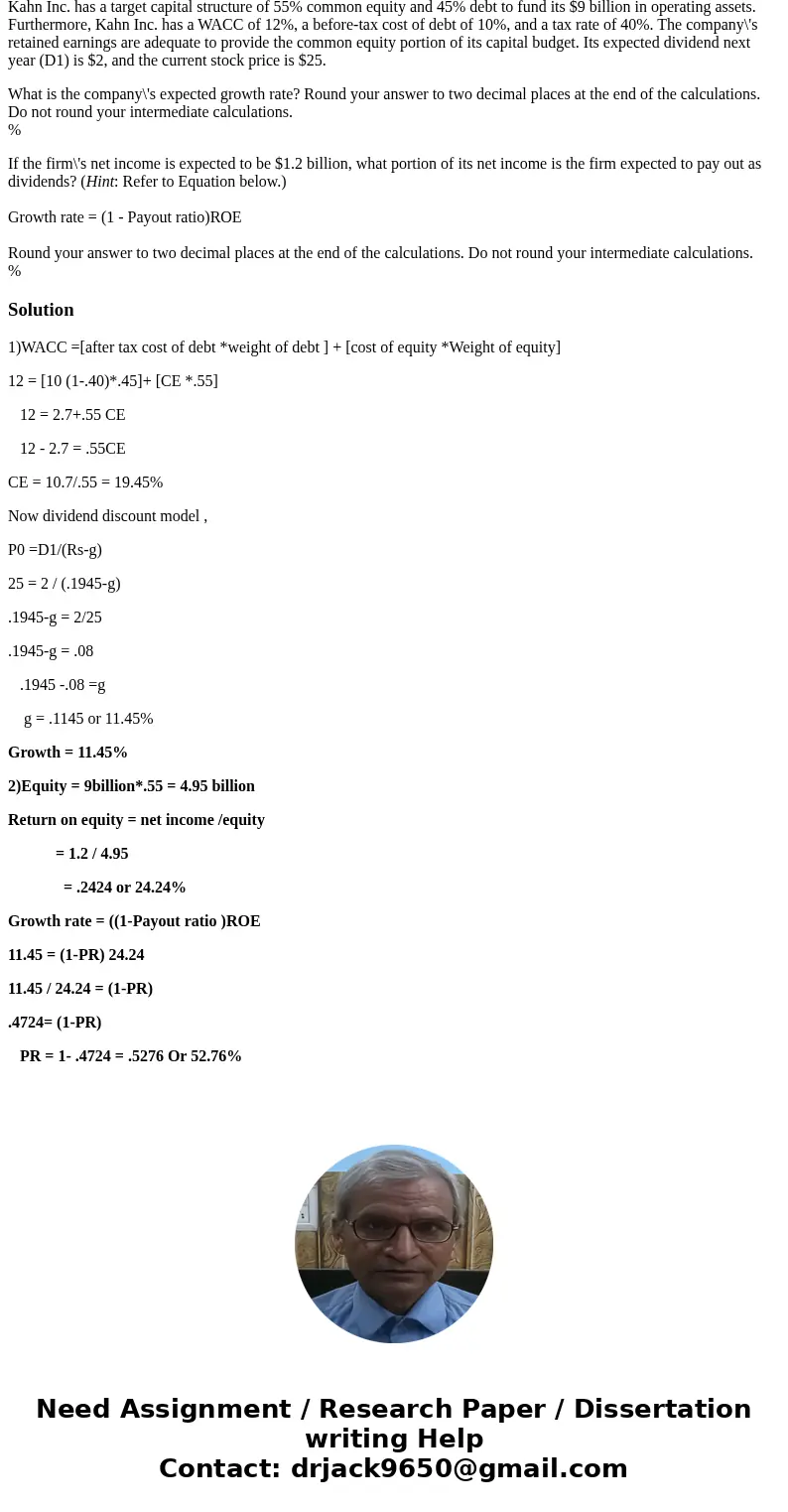 Kahn Inc. has a target capital structure of 55% common equity and 45% debt to fund its $9 billion in operating assets. Furthermore, Kahn Inc. has a WACC of 12%, a before-tax cost of debt of 10%, and a tax rate of 40%. The company\'s retained earnings are adequate to provide the common equity portion of its capital budget. Its expected dividend next year (D1) is $2, and the current stock price is $25.

What is the company\'s expected growth rate? Round your answer to two decimal places at the end of the calculations. Do not round your intermediate calculations.
%

If the firm\'s net income is expected to be $1.2 billion, what portion of its net income is the firm expected to pay out as dividends? (Hint: Refer to Equation below.)

Growth rate = (1 - Payout ratio)ROE

Round your answer to two decimal places at the end of the calculations. Do not round your intermediate calculations.
%

Solution

1)WACC =[after tax cost of debt *weight of debt ] + [cost of equity *Weight of equity]

12 = [10 (1-.40)*.45]+ [CE *.55]

12 = 2.7+.55 CE

12 - 2.7 = .55CE

CE = 10.7/.55 = 19.45%

Now dividend discount model ,

P0 =D1/(Rs-g)

25 = 2 / (.1945-g)

.1945-g = 2/25

.1945-g = .08

.1945 -.08 =g

g = .1145 or 11.45%

Growth = 11.45%

2)Equity = 9billion*.55 = 4.95 billion

Return on equity = net income /equity

= 1.2 / 4.95

= .2424 or 24.24%

Growth rate = ((1-Payout ratio )ROE

11.45 = (1-PR) 24.24

11.45 / 24.24 = (1-PR)

.4724= (1-PR)

PR = 1- .4724 = .5276 Or 52.76%

Need Assignment / Research Paper / Dissertation writing Help
Contact: drjack9650@gmail.com